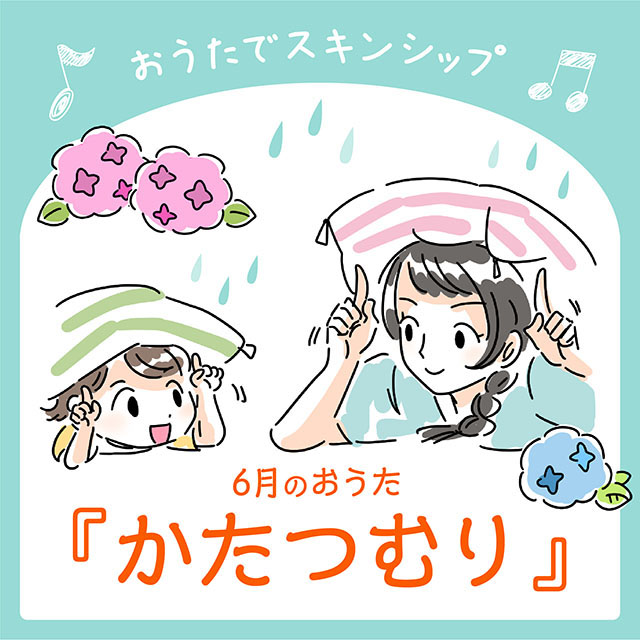 おうたでスキンシップ

6月のおうた

『かたつむり』